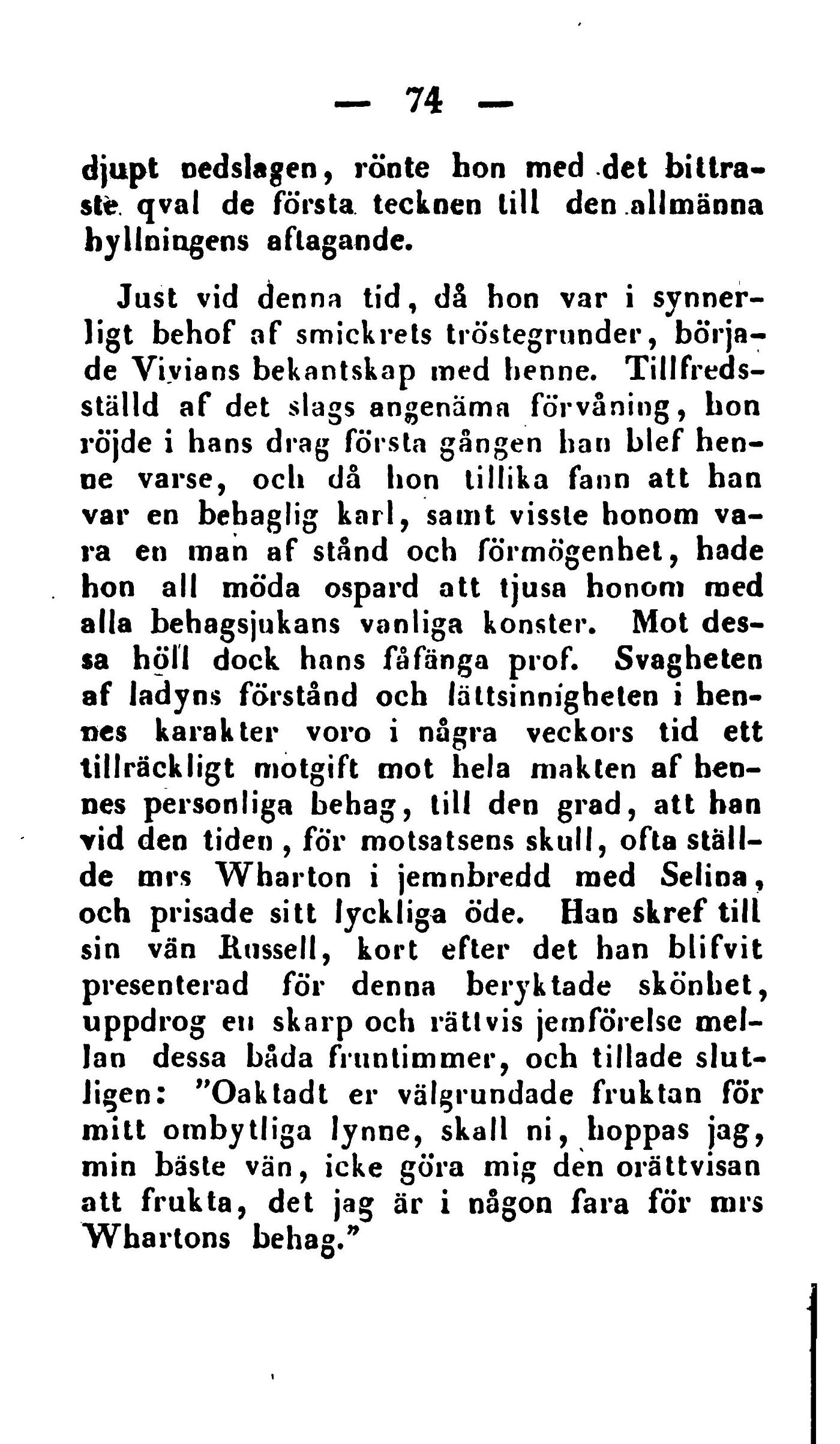 — 74 —

djupt nedslagen, rönte hon med det bittraste qval de första tecknen till den allmänna hyllningens aftagande.

Just vid denna tid, då hon var i synnerligt behof af smickrets tröstegrunder, började Vivians bekantskap med henne. Tillfredsställd af det slags angenäma förvåning, hon röjde i hans drag första gången han blef henne varse, och då hon tillika fann att han var en behaglig karl, samt visste honom vara en man af stånd och förmögenhet, hade hon all möda ospard att tjusa honom med alla behagsjukans vanliga konster. Mot dessa höll dock hans fåfänga prof. Svagheten af ladyns förstånd och lättsinnigheten i hennes karakter voro i några veckors tid ett tillräckligt motgift mot hela makten af hennes personliga behag, till den grad, att han vid den tiden, för motsatsens skull, ofta ställde mrs Wharton i jemnbredd med Selina, och prisade sitt lyckliga öde. Han skref till sin vän Russell, kort efter det han blifvit presenterad för denna beryktade skönhet, uppdrog en skarp och rättvis jemförelse mellan dessa båda fruntimmer, och tillade slutligen: "Oaktadt er välgrundade fruktan för mitt ombytliga lynne, skall ni, hoppas jag, min bäste vän, icke göra mig den orättvisan att frukta, det jag är i någon fara för mrs Whartons behag."